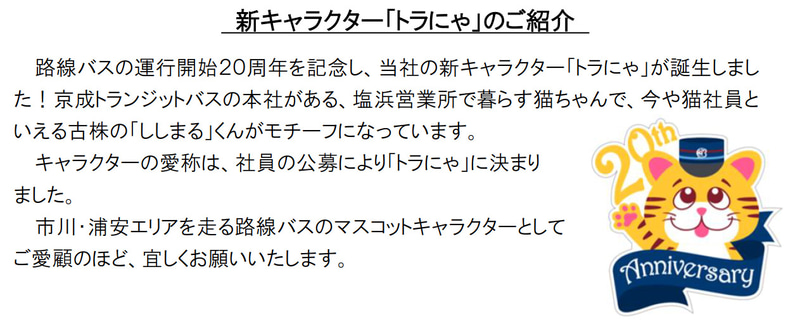 新キャラクター「トラにゃ」のご紹介

路線バスの運行開始20周年を記念し、当社の新キャラクター「トラにゃ」が誕生しました！京成トランジットバスの本社がある、塩浜営業所で暮らす猫ちゃんで、今や猫社員といえる古株の「ししまる」くんがモチーフになっています。

キャラクターの愛称は、社員の公募により「トラにゃ」に決まりました。

市川・浦安エリアを走る路線バスのマスコットキャラクターとしてご愛顧のほど、宜しくお願いいたします。

20th
Anniversary